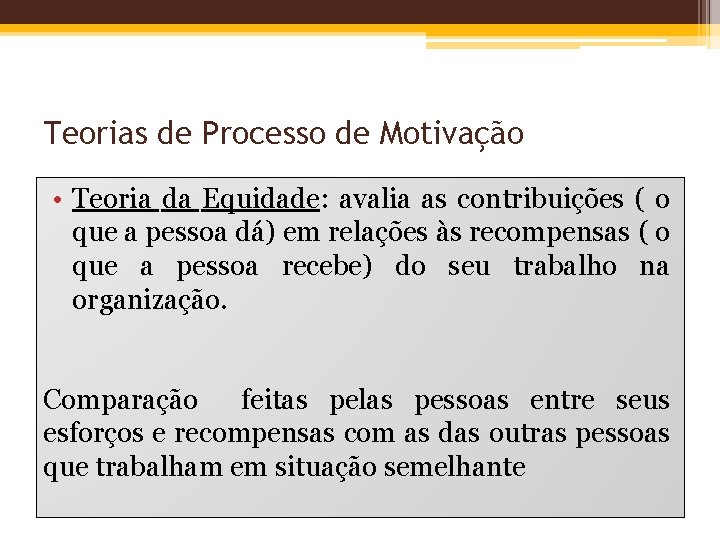 Teorias de Processo de Motivação

• Teoria da Equidade: avalia as contribuições ( o que a pessoa dá) em relações às recompensas ( o que a pessoa recebe) do seu trabalho na organização.

Comparação feitas pelas pessoas entre seus esforços e recompensas com as das outras pessoas que trabalham em situação semelhante